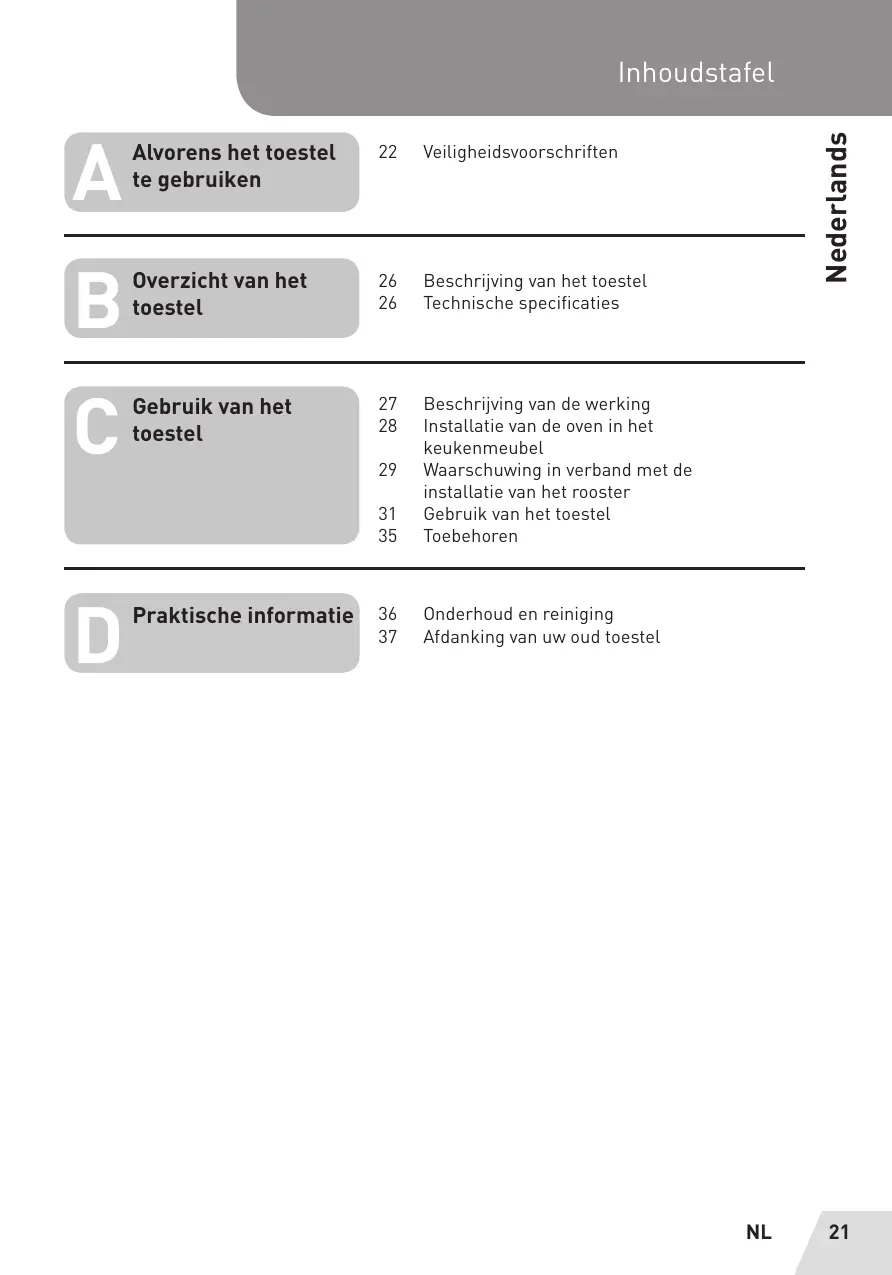 Inhoudstafel

Nederlands

A Alvorens het toestel te gebruiken

22 Veiligheidsvoorschriften

B Overzicht van het toestel

26 Beschrijving van het toestel
26 Technische specificaties

C Gebruik van het toestel

27 Beschrijving van de werking
28 Installatie van de oven in het keukenmeubel
29 Waarschuwing in verband met de installatie van het rooster
31 Gebruik van het toestel
35 Toebehoren

D Praktische informatie

36 Onderhoud en reiniging
37 Afdanking van uw oud toestel

NL 21